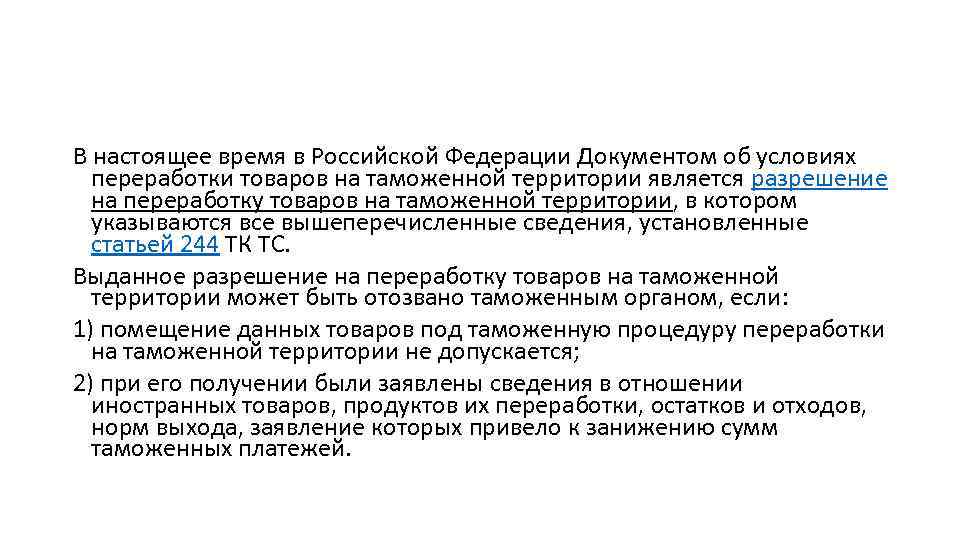 В настоящее время в Российской Федерации Документом об условиях переработки товаров на таможенной территории является разрешение на переработку товаров на таможенной территории, в котором указываются все вышеперечисленные сведения, установленные статьей 244 ТК ТС.

Выданное разрешение на переработку товаров на таможенной территории может быть отозвано таможенным органом, если:

1) помещение данных товаров под таможенную процедуру переработки на таможенной территории не допускается;

2) при его получении были заявлены сведения в отношении иностранных товаров, продуктов их переработки, остатков и отходов, норм выхода, заявление которых привело к занижению сумм таможенных платежей.